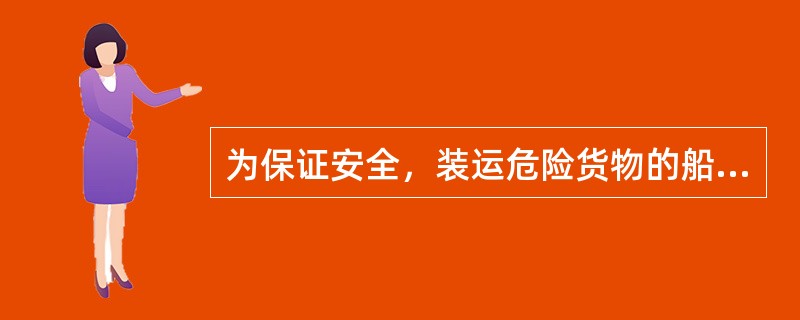 为保证安全，装运危险货物的船...